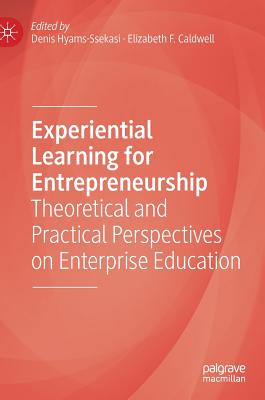 Edited by
Denis Hyams-Ssekasi · Elizabeth F. Caldwell

Experiential Learning for Entrepreneurship
Theoretical and Practical Perspectives on Enterprise Education

palgrave
macmillan